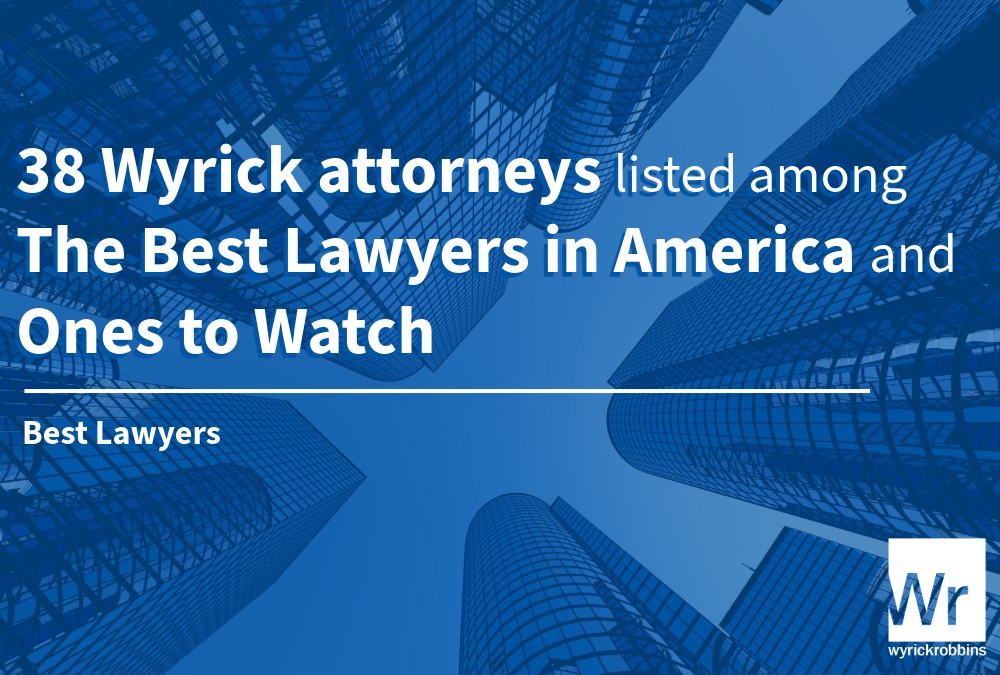 38 Wyrick attorneys listed among The Best Lawyers in America and Ones to Watch

Best Lawyers

Wr
wyrickrobbins